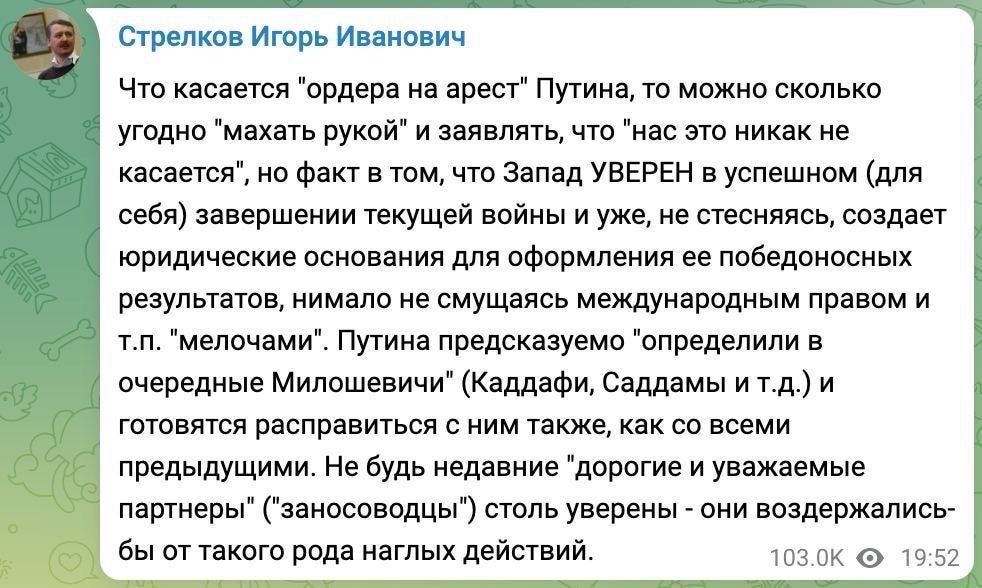 Стрелков Игорь Иванович

Что касается "ордера на арест" Путина, то можно сколько угодно "махать рукой" и заявлять, что "нас это никак не касается", но факт в том, что Запад УВЕРЕН в успешном (для себя) завершении текущей войны и уже, не стесняясь, создает юридические основания для оформления ее победоносных результатов, нимало не смущаясь международным правом и т.п. "мелочами". Путина предсказуемо "определили в очередные Милошевичи" (Каддафи, Саддамы и т.д.) и готовятся расправиться с ним также, как со всеми предыдущими. Не будь недавние "дорогие и уважаемые партнеры" ("заносоводцы") столь уверены - они воздержались-бы от такого рода наглых действий.

103.0K 19:52